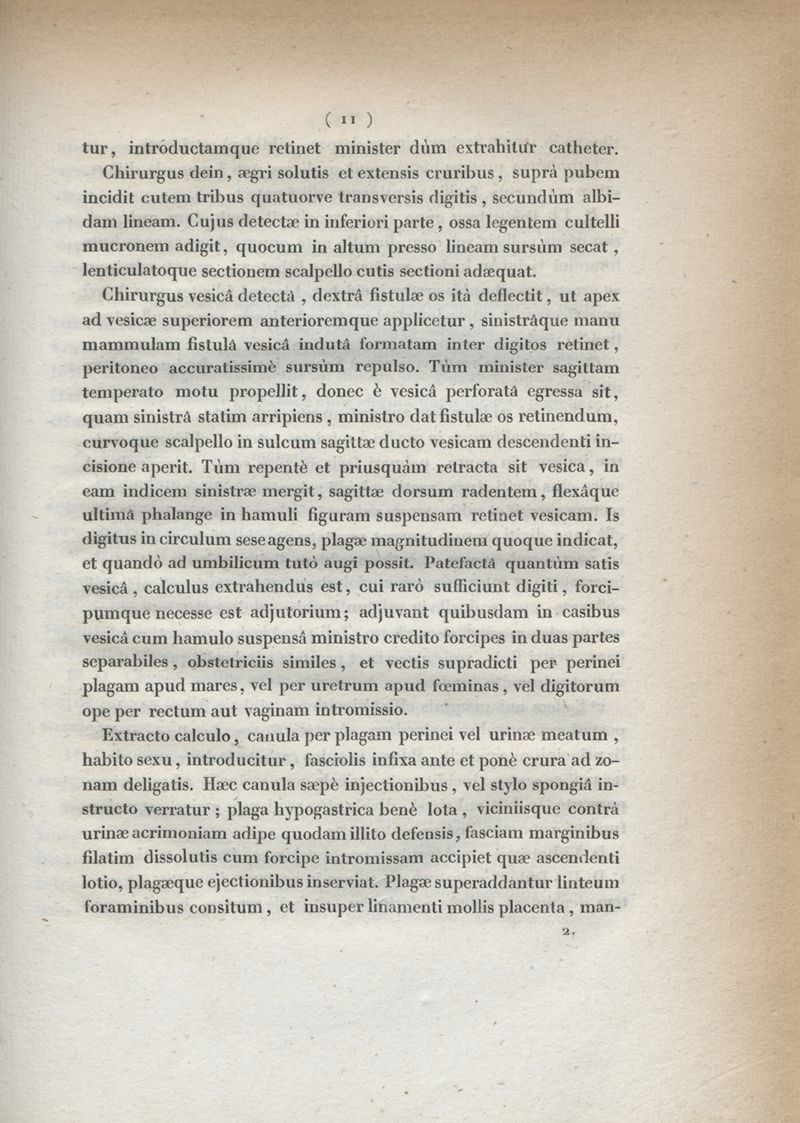 ( 11 )

tur, introductamque retinet minister dùm extrahitur catheter.

Chirurgus dein, ægri solutis et extensis cruribus, suprà pubem incidit cutem tribus quatuorve transversis digitis, secundùm albidam lineam. Cujus detectæ in inferiori parte, ossa legentem cultelli mucronem adigit, quocum in altum presso lineam sursùm secat, lenticulatoque sectionem scalpello cutis sectioni adæquat.

Chirurgus vesicâ detectâ, dextrâ fistulæ os ità deflectit, ut apex ad vesicæ superiorem anterioremque applicetur, sinistrâque manu mammulam fistulâ vesicâ indutâ formatam inter digitos retinet, peritoneo accuratissimè sursùm repulso. Tùm minister sagittam temperato motu propellit, donec è vesicâ perforatâ egressa sit, quam sinistrâ statim arripiens, ministro dat fistulæ os retinendum, curvoque scalpello in sulcum sagittæ ducto vesicam descendenti incisione aperit. Tùm repentè et priusquàm retracta sit vesica, in eam indicem sinistræ mergit, sagittæ dorsum radentem, flexâque ultimâ phalange in hamuli figuram suspensam retinet vesicam. Is digitus in circulum sese agens, plagæ magnitudinem quoque indicat, et quandò ad umbilicum tutò augi possit. Patefactâ quantùm satis vesicâ, calculus extrahendus est, cui rarò sufficiunt digiti, forcipumque necesse est adjutorium; adjuvant quibusdam in casibus vesicâ cum hamulo suspensâ ministro credito forcipes in duas partes separabiles, obstetriciis similes, et vectis supradicti per perinei plagam apud mares, vel per uretrum apud fœminas, vel digitorum ope per rectum aut vaginam intromissio.

Extracto calculo, canula per plagam perinei vel urinæ meatum, habito sexu, introducitur, fasciolis infixa ante et ponè crura ad zonam deligatis. Hæc canula sæpè injectionibus, vel stylo spongiâ instructo verratur; plaga hypogastrica benè lota, viciniisque contrà urinæ acrimoniam adipe quodam illito defensis, fasciam marginibus filatim dissolutis cum forcipe intromissam accipiet quæ ascendenti lotio, plagæque ejectionibus inserviat. Plagæ superaddantur linteum foraminibus consitum, et insuper linamenti mollis placenta, man-

2.